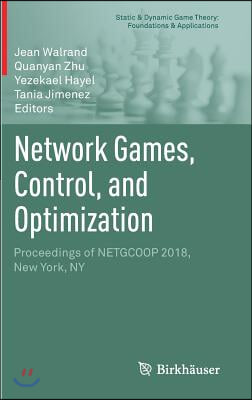 Static & Dynamic Game Theory: Foundations & Applications

Jean Walrand
Quanyan Zhu
Yezekael Hayel
Tania Jimenez
Editors

Network Games, Control, and Optimization

Proceedings of NETGCOOP 2018, New York, NY

Birkhäuser